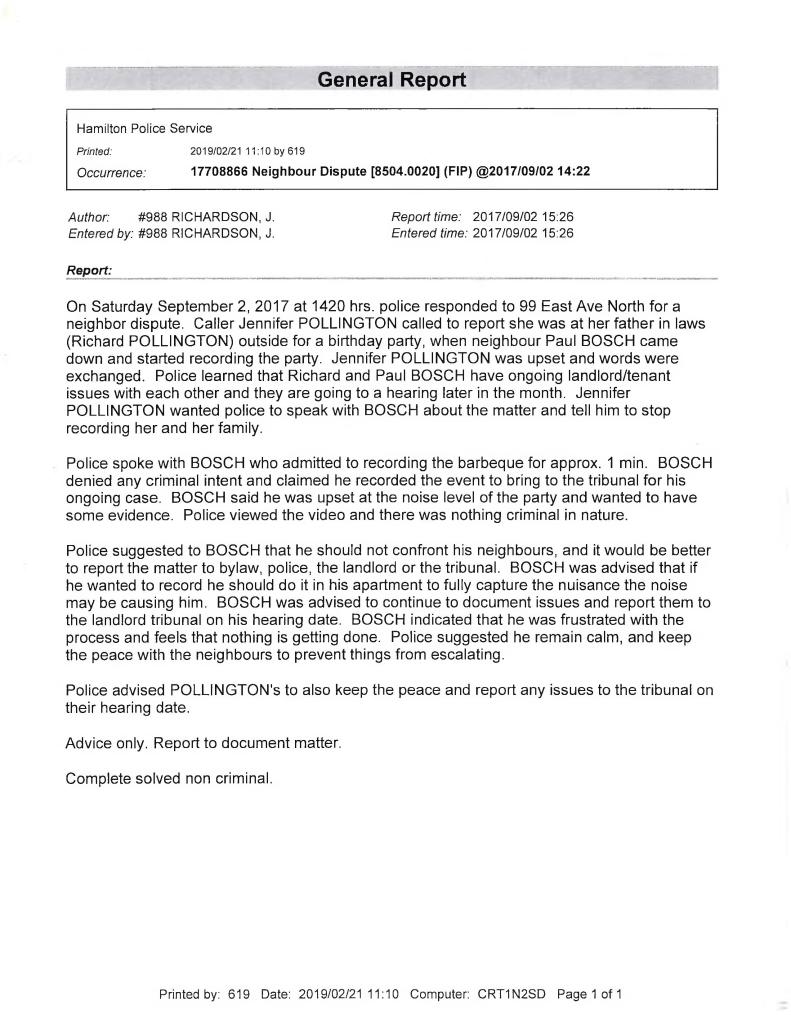 General Report

Hamilton Police Service
Printed: 2019/02/21 11:10 by 619
Occurrence: 17708866 Neighbour Dispute [8504.0020] (FIP) @2017/09/02 14:22

Author: #988 RICHARDSON, J.
Entered by: #988 RICHARDSON, J.
Report time: 2017/09/02 15:26
Entered time: 2017/09/02 15:26

Report:

On Saturday September 2, 2017 at 1420 hrs. police responded to 99 East Ave North for a neighbor dispute. Caller Jennifer POLLINGTON called to report she was at her father in laws (Richard POLLINGTON) outside for a birthday party, when neighbour Paul BOSCH came down and started recording the party. Jennifer POLLINGTON was upset and words were exchanged. Police learned that Richard and Paul BOSCH have ongoing landlord/tenant issues with each other and they are going to a hearing later in the month. Jennifer POLLINGTON wanted police to speak with BOSCH about the matter and tell him to stop recording her and her family.

Police spoke with BOSCH who admitted to recording the barbeque for approx. 1 min. BOSCH denied any criminal intent and claimed he recorded the event to bring to the tribunal for his ongoing case. BOSCH said he was upset at the noise level of the party and wanted to have some evidence. Police viewed the video and there was nothing criminal in nature.

Police suggested to BOSCH that he should not confront his neighbours, and it would be better to report the matter to bylaw, police, the landlord or the tribunal. BOSCH was advised that if he wanted to record he should do it in his apartment to fully capture the nuisance the noise may be causing him. BOSCH was advised to continue to document issues and report them to the landlord tribunal on his hearing date. BOSCH indicated that he was frustrated with the process and feels that nothing is getting done. Police suggested he remain calm, and keep the peace with the neighbours to prevent things from escalating.

Police advised POLLINGTON's to also keep the peace and report any issues to the tribunal on their hearing date.

Advice only. Report to document matter.

Complete solved non criminal.

Printed by: 619 Date: 2019/02/21 11:10 Computer: CRT1N2SD Page 1 of 1